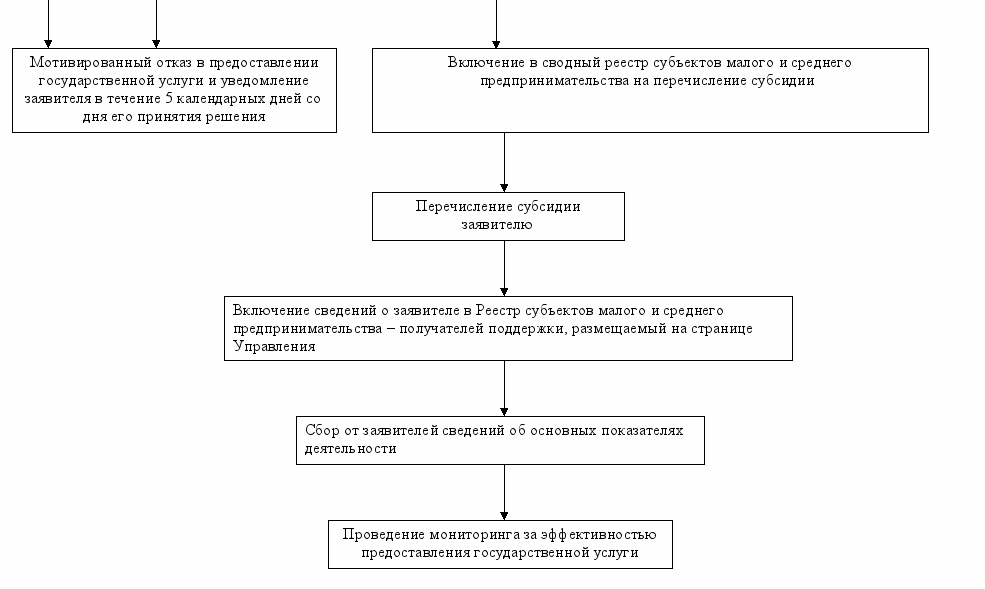 Мотивированный отказ в предоставлении государственной услуги и уведомление заявителя в течение 5 календарных дней со дня его принятия решения

Включение в сводный реестр субъектов малого и среднего предпринимательства на перечисление субсидии

Перечисление субсидии заявителю

Включение сведений о заявителе в Реестр субъектов малого и среднего предпринимательства – получателей поддержки, размещаемый на странице Управления

Сбор от заявителей сведений об основных показателях деятельности

Проведение мониторинга за эффективностью предоставления государственной услуги